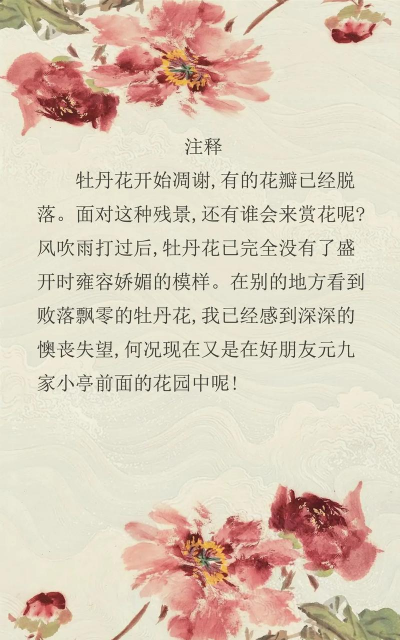 注释

牡丹花开始凋谢,有的花瓣已经脱落。面对这种残景,还有谁会来赏花呢?风吹雨打过后,牡丹花已完全没有了盛开时雍容娇媚的模样。在别的地方看到败落飘零的牡丹花,我已经感到深深的懊丧失望,何况现在又是在好朋友元九家小亭前面的花园中呢!